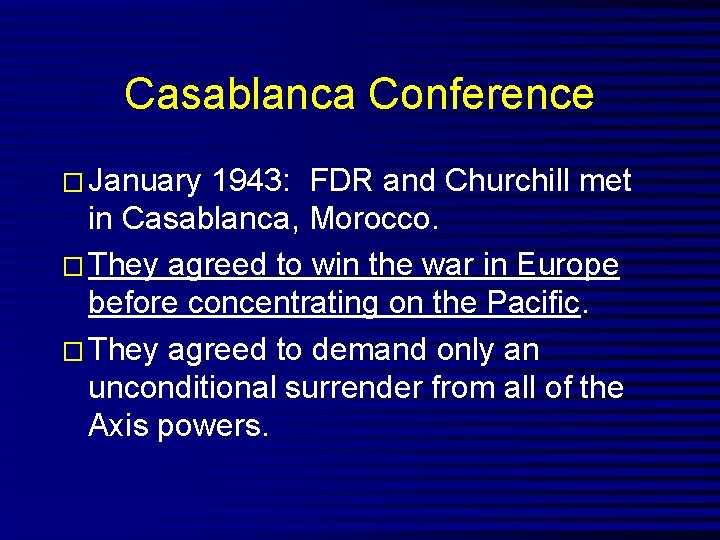 Casablanca Conference

□ January 1943: FDR and Churchill met in Casablanca, Morocco.

□ They agreed to win the war in Europe before concentrating on the Pacific.

□ They agreed to demand only an unconditional surrender from all of the Axis powers.